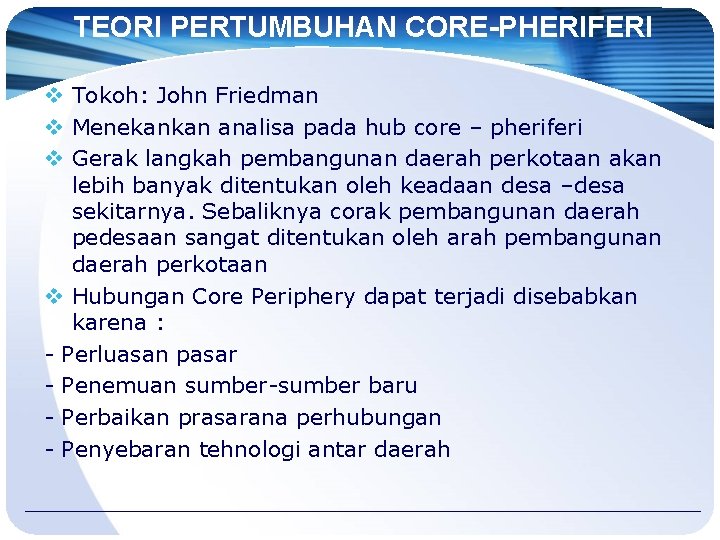 TEORI PERTUMBUHAN CORE-PHERIFERI

❖ Tokoh: John Friedman

❖ Menekankan analisa pada hub core – pheriferi

❖ Gerak langkah pembangunan daerah perkotaan akan lebih banyak ditentukan oleh keadaan desa –desa sekitarnya. Sebaliknya corak pembangunan daerah pedesaan sangat ditentukan oleh arah pembangunan daerah perkotaan

❖ Hubungan Core Periphery dapat terjadi disebabkan karena :

- Perluasan pasar
- Penemuan sumber-sumber baru
- Perbaikan prasarana perhubungan
- Penyebaran tehnologi antar daerah